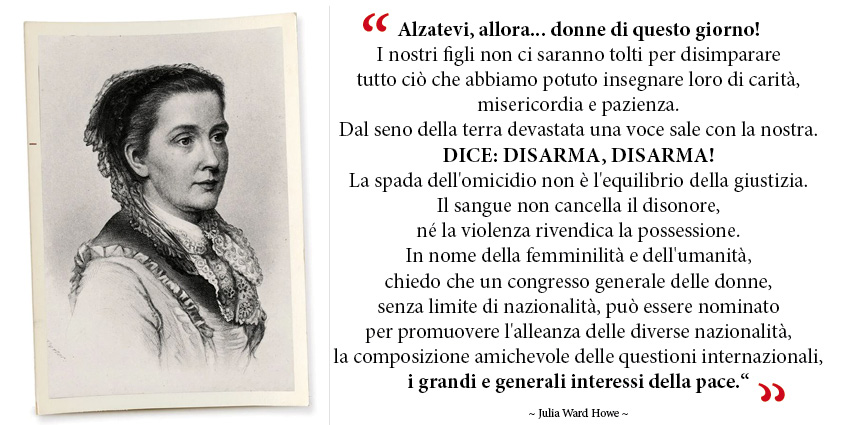 “ Alzatevi, allora... donne di questo giorno!
I nostri figli non ci saranno tolti per disimparare tutto ciò che abbiamo potuto insegnare loro di carità, misericordia e pazienza.
Dal seno della terra devastata una voce sale con la nostra.
DICE: DISARMA, DISARMA!
La spada dell'omicidio non è l'equilibrio della giustizia.
Il sangue non cancella il disonore, né la violenza rivendica la possessione.
In nome della femminilità e dell'umanità, chiedo che un congresso generale delle donne, senza limite di nazionalità, può essere nominato per promuovere l'alleanza delle diverse nazionalità, la composizione amichevole delle questioni internazionali, i grandi e generali interessi della pace.“ ”

~ Julia Ward Howe ~